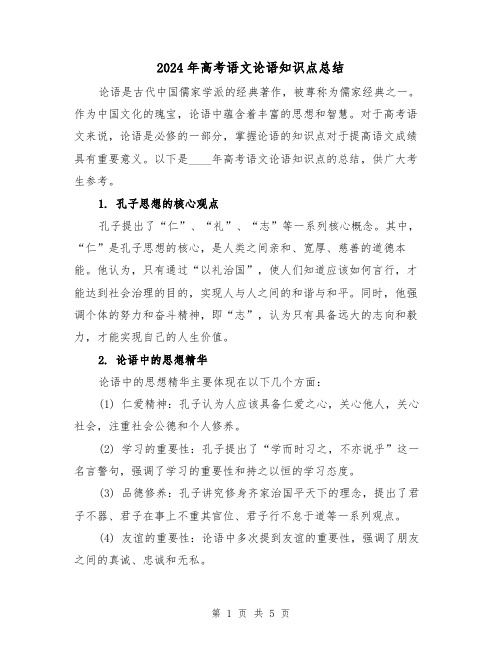 2024年高考语文论语知识点总结

论语是古代中国儒家学派的经典著作，被尊称为儒家经典之一。作为中国文化的瑰宝，论语中蕴含着丰富的思想和智慧。对于高考语文来说，论语是必修的一部分，掌握论语的知识点对于提高语文成绩具有重要意义。以下是____年高考语文论语知识点的总结，供广大考生参考。

1. 孔子思想的核心观点

孔子提出了“仁”、“礼”、“志”等一系列核心概念。其中，“仁”是孔子思想的核心，是人类之间亲和、宽厚、慈善的道德本能。他认为，只有通过“以礼治国”，使人们知道应该如何言行，才能达到社会治理的目的，实现人与人之间的和谐与和平。同时，他强调个体的努力和奋斗精神，即“志”，认为只有具备远大的志向和毅力，才能实现自己的人生价值。

2. 论语中的思想精华

论语中的思想精华主要体现在以下几个方面：

(1) 仁爱精神：孔子认为人应该具备仁爱之心，关心他人，关心社会，注重社会公德和个人修养。

(2) 学习的重要性：孔子提出了“学而时习之，不亦说乎”这一名言警句，强调了学习的重要性和持之以恒的学习态度。

(3) 品德修养：孔子讲究修身齐家治国平天下的理念，提出了君子不器、君子在事上不重其官位、君子行不怠于道等一系列观点。

(4) 友谊的重要性：论语中多次提到友谊的重要性，强调了朋友之间的真诚、忠诚和无私。

第 1 页 共 5 页